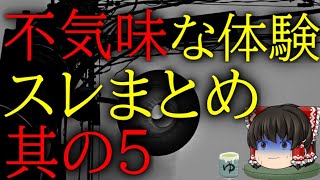 不気味な体験
スレまとめ
其の5

ゆ